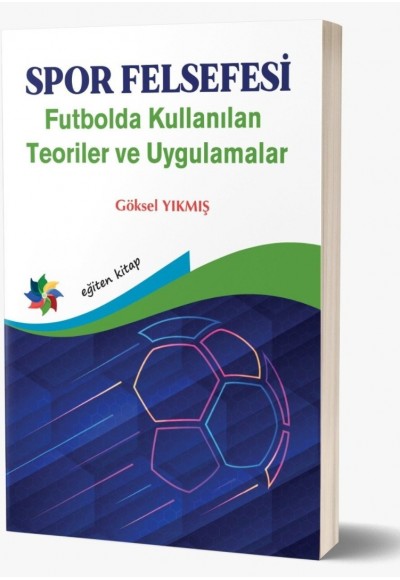 SPOR FELSEFESİ
Futbolda Kullanılan Teoriler ve Uygulamalar

Göksel YIKMIŞ

eğiten kitap